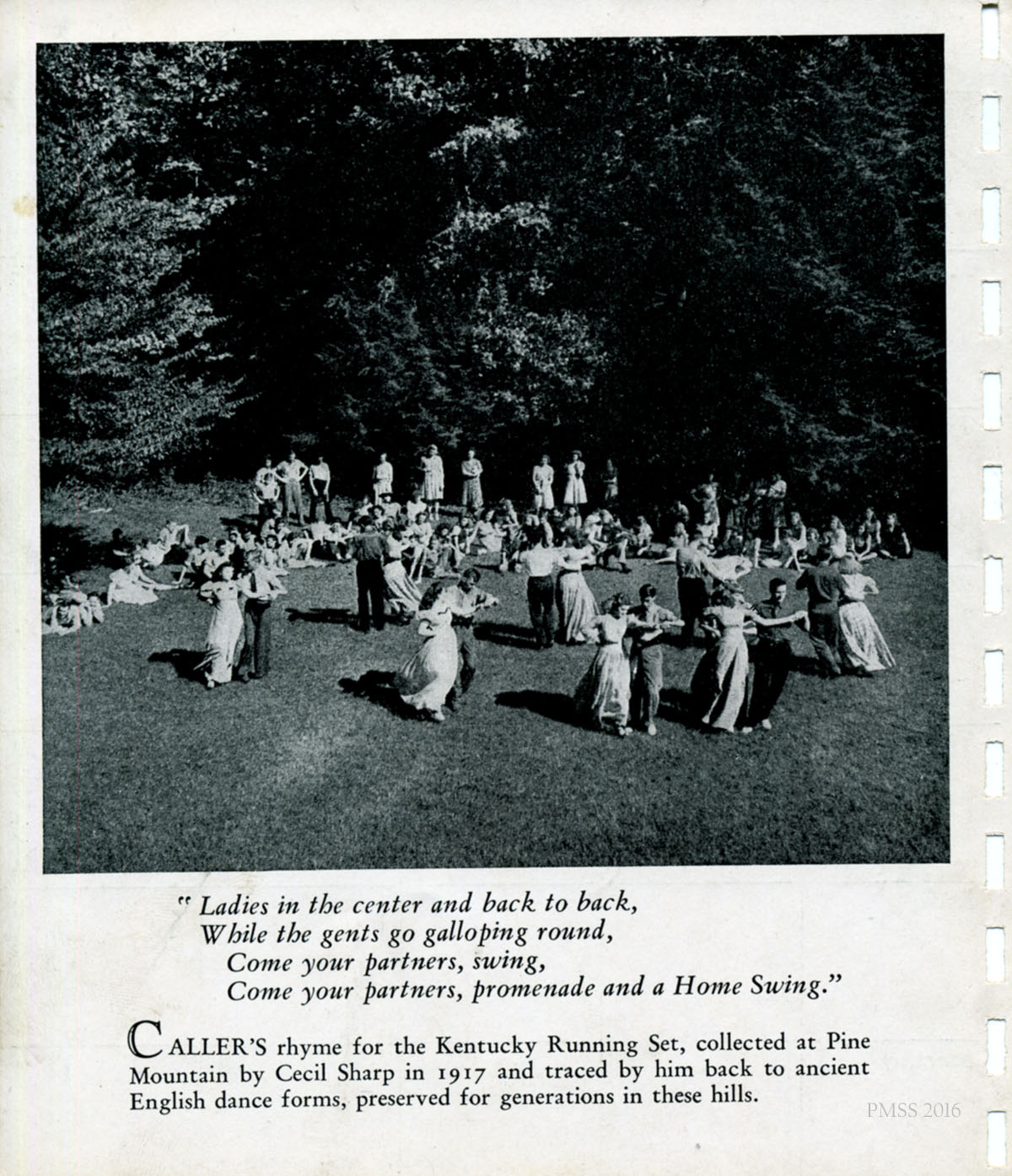 " Ladies in the center and back to back,
While the gents go galloping round,
Come your partners, swing,
Come your partners, promenade and a Home Swing."

CALLER'S rhyme for the Kentucky Running Set, collected at Pine Mountain by Cecil Sharp in 1917 and traced by him back to ancient English dance forms, preserved for generations in these hills.

PMSS 2016